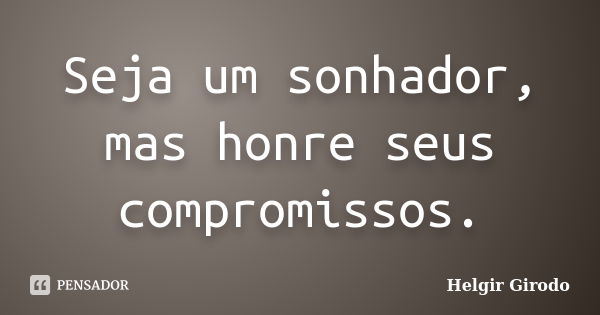 Seja um sonhador, mas honre seus compromissos.

PENSADOR

Helgir Girodo